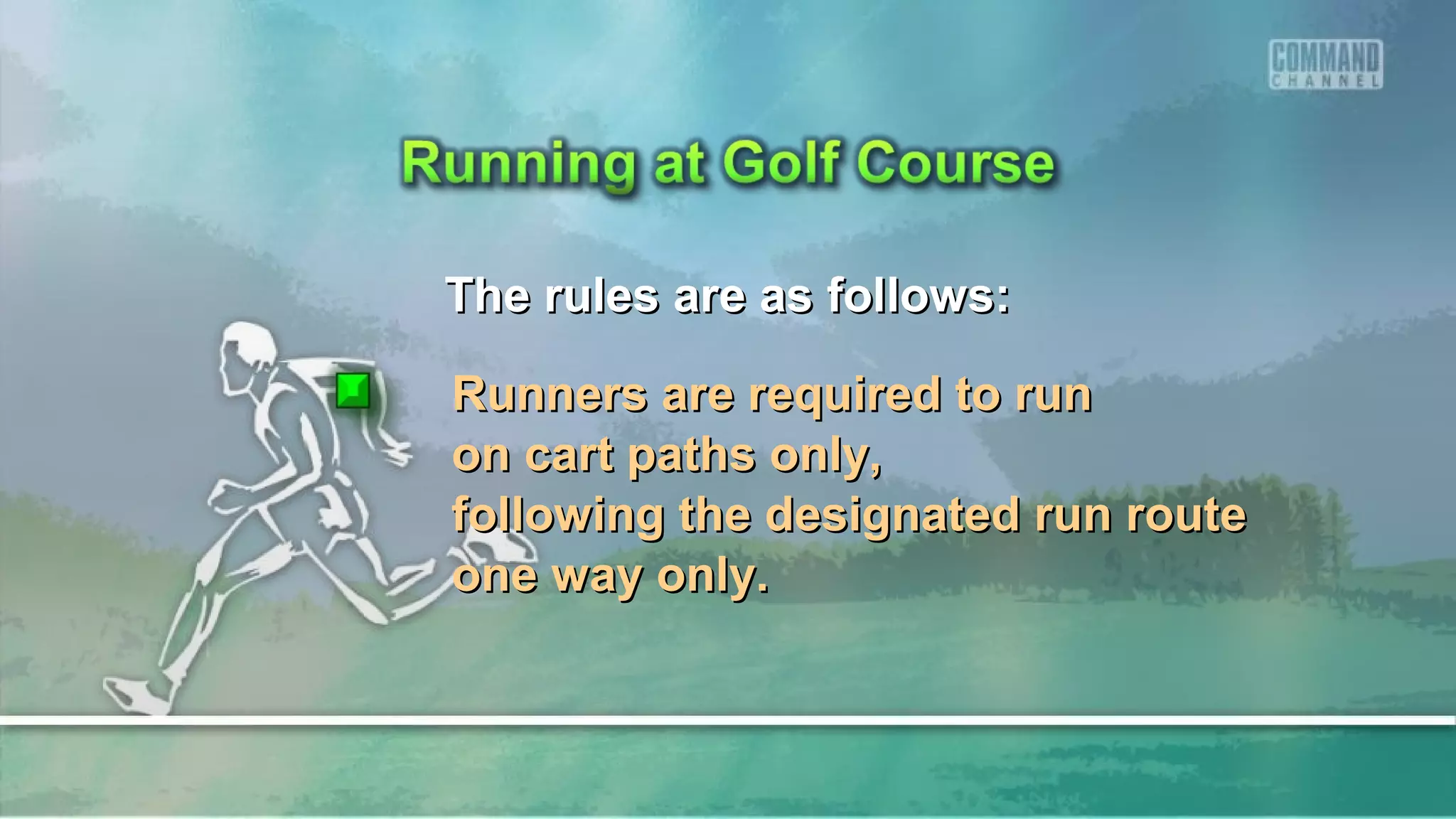 COMMAND CHANNEL

Running at Golf Course

The rules are as follows:

Runners are required to run on cart paths only, following the designated run route one way only.